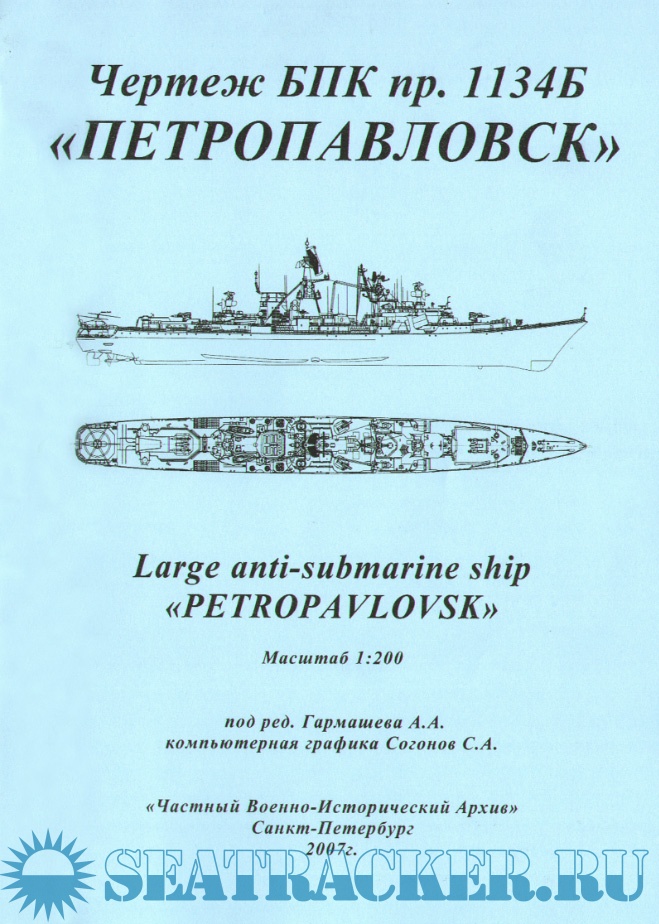 Чертеж БПК пр. 1134Б
«ПЕТРОПАВЛОВСК»

Large anti-submarine ship
«PETROPAVLOVSK»

Масштаб 1:200

под ред. Гармашева А.А.
компьютерная графика Согонов С.А.

«Частный Военно-Исторический Архив»
Санкт-Петербург
2007г.

SEATRACKER.RU